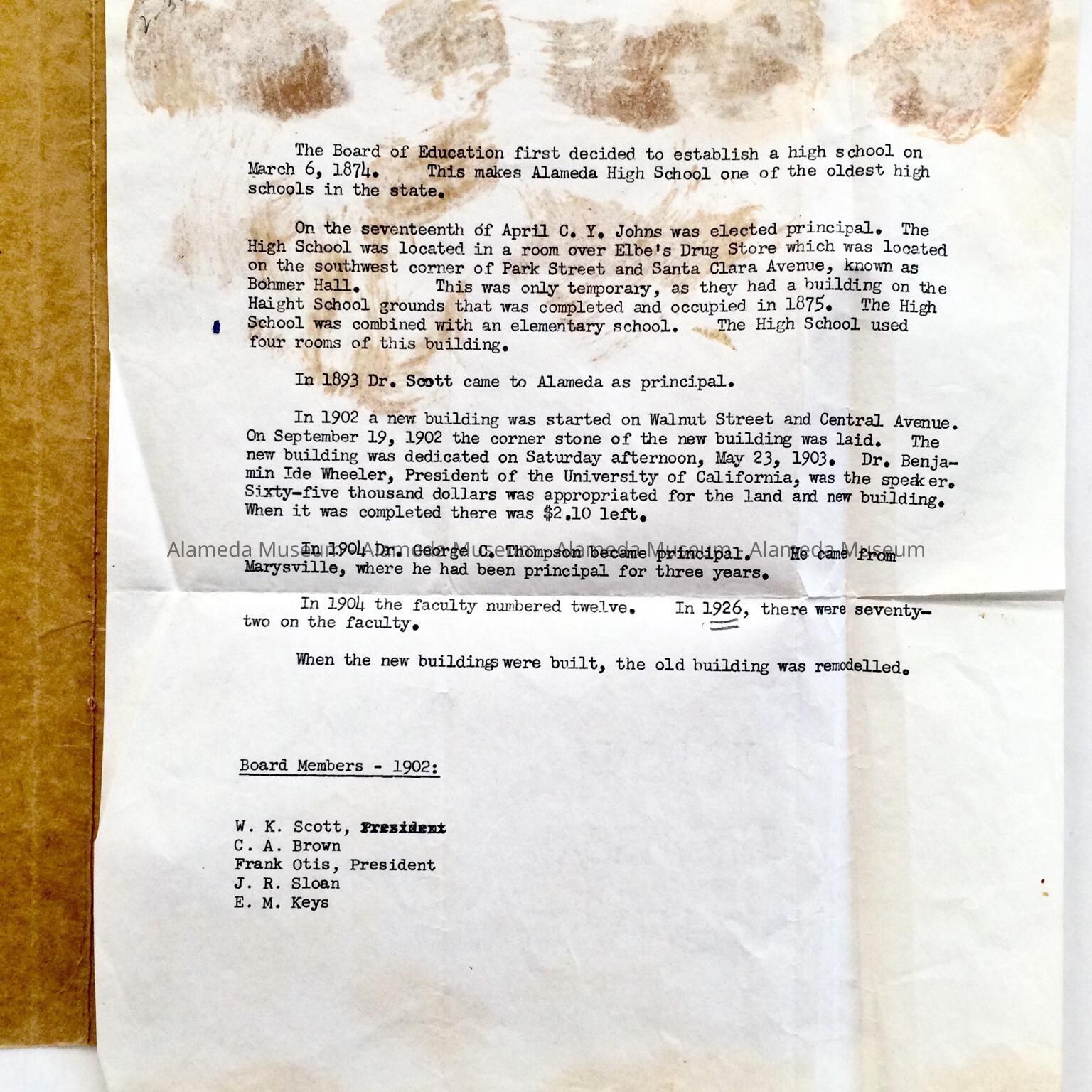 The Board of Education first decided to establish a high school on March 6, 1874. This makes Alameda High School one of the oldest high schools in the state.

On the seventeenth of April C. Y. Johns was elected principal. The High School was located in a room over Elbe's Drug Store which was located on the southwest corner of Park Street and Santa Clara Avenue, known as Bohmer Hall. This was only temporary, as they had a building on the Haight School grounds that was completed and occupied in 1875. The High School was combined with an elementary school. The High School used four rooms of this building.

In 1893 Dr. Scott came to Alameda as principal.

In 1902 a new building was started on Walnut Street and Central Avenue. On September 19, 1902 the corner stone of the new building was laid. The new building was dedicated on Saturday afternoon, May 23, 1903. Dr. Benjamin Ide Wheeler, President of the University of California, was the speaker. Sixty-five thousand dollars was appropriated for the land and new building. When it was completed there was $2.10 left.

Alameda Museum Alameda Museum Alameda Museum Alameda Museum

In 1904 Dr. George C. Thompson became principal. He came from Marysville, where he had been principal for three years.

In 1904 the faculty numbered twelve. In 1926, there were seventy-two on the faculty.

When the new buildings were built, the old building was remodelled.

Board Members - 1902:

W. K. Scott, President
C. A. Brown
Frank Otis, President
J. R. Sloan
E. M. Keys